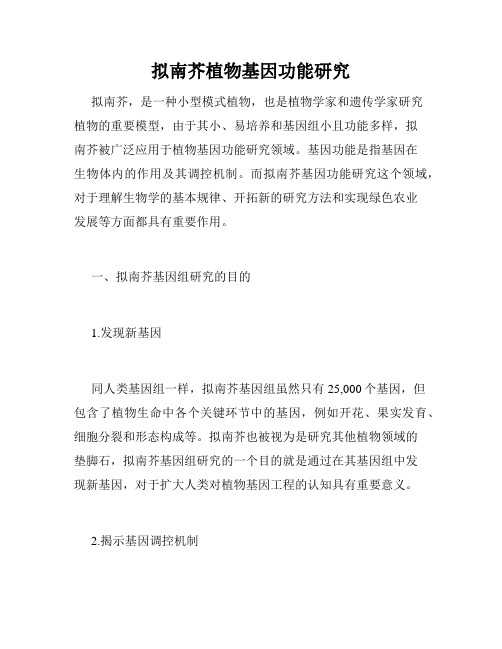 拟南芥植物基因功能研究

拟南芥，是一种小型模式植物，也是植物学家和遗传学家研究植物的重要模型，由于其小、易培养和基因组小且功能多样，拟南芥被广泛应用于植物基因功能研究领域。基因功能是指基因在生物体内的作用及其调控机制。而拟南芥基因功能研究这个领域，对于理解生物学的基本规律、开拓新的研究方法和实现绿色农业发展等方面都具有重要作用。

一、拟南芥基因组研究的目的

1.发现新基因

同人类基因组一样，拟南芥基因组虽然只有 25,000 个基因，但包含了植物生命中各个关键环节中的基因，例如开花、果实发育、细胞分裂和形态构成等。拟南芥也被视为是研究其他植物领域的垫脚石，拟南芥基因组研究的一个目的就是通过在其基因组中发现新基因，对于扩大人类对植物基因工程的认知具有重要意义。

2.揭示基因调控机制